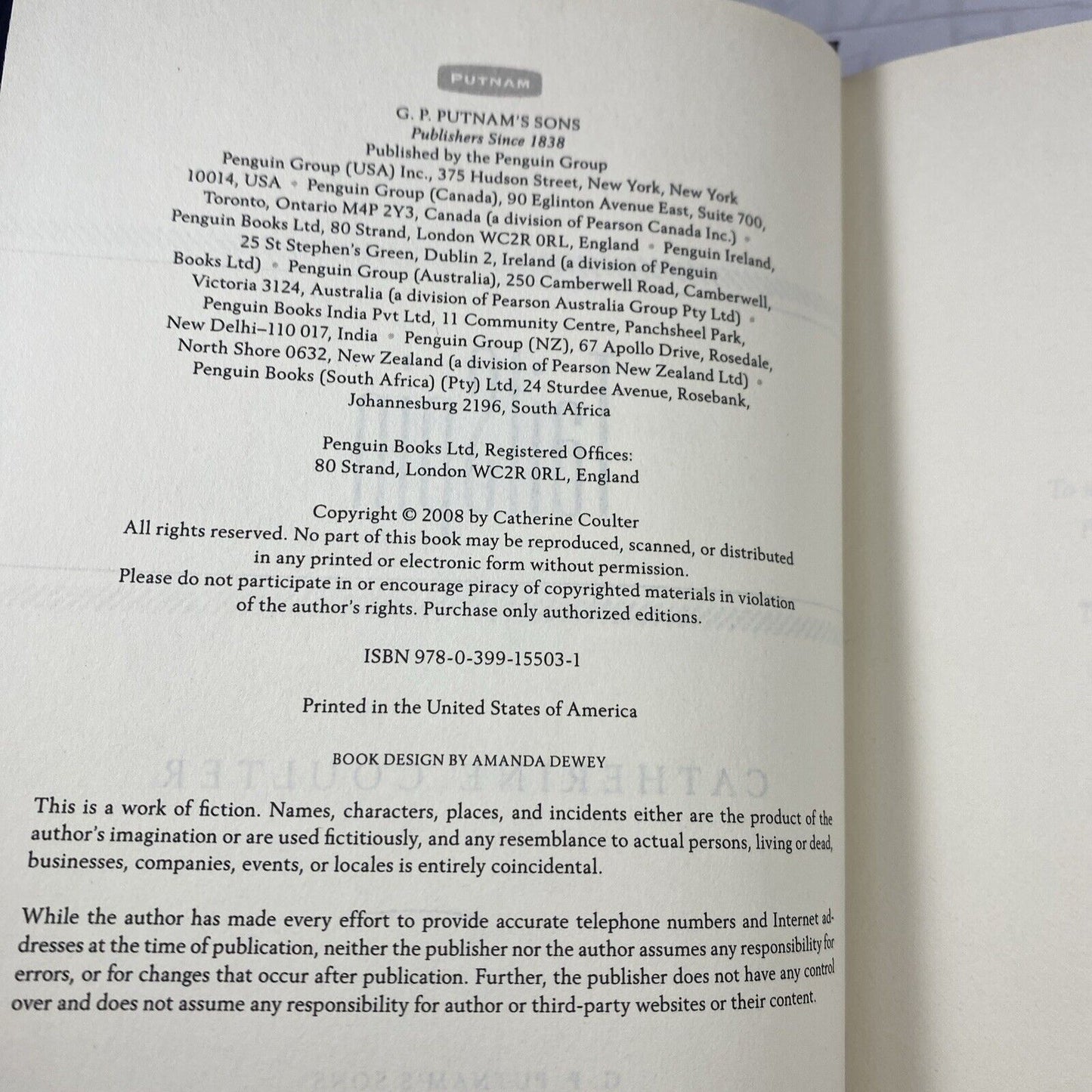 PUTNAM

G. P. PUTNAM'S SONS
Publishers Since 1838
Published by the Penguin Group

Penguin Group (USA) Inc., 375 Hudson Street, New York, New York 10014, USA • Penguin Group (Canada), 90 Eglinton Avenue East, Suite 700, Toronto, Ontario M4P 2Y3, Canada (a division of Pearson Canada Inc.) • Penguin Books Ltd, 80 Strand, London WC2R 0RL, England • Penguin Ireland, 25 St Stephen's Green, Dublin 2, Ireland (a division of Penguin Books Ltd) • Penguin Group (Australia), 250 Camberwell Road, Camberwell, Victoria 3124, Australia (a division of Pearson Australia Group Pty Ltd) • Penguin Books India Pvt Ltd, 11 Community Centre, Panchsheel Park, New Delhi–110 017, India • Penguin Group (NZ), 67 Apollo Drive, Rosedale, North Shore 0632, New Zealand (a division of Pearson New Zealand Ltd) • Penguin Books (South Africa) (Pty) Ltd, 24 Sturdee Avenue, Rosebank, Johannesburg 2196, South Africa

Penguin Books Ltd, Registered Offices:
80 Strand, London WC2R 0RL, England

Copyright © 2008 by Catherine Coulter
All rights reserved. No part of this book may be reproduced, scanned, or distributed in any printed or electronic form without permission.
Please do not participate in or encourage piracy of copyrighted materials in violation of the author's rights. Purchase only authorized editions.

ISBN 978-0-399-15503-1

Printed in the United States of America

BOOK DESIGN BY AMANDA DEWEY

This is a work of fiction. Names, characters, places, and incidents either are the product of the author's imagination or are used fictitiously, and any resemblance to actual persons, living or dead, businesses, companies, events, or locales is entirely coincidental.

While the author has made every effort to provide accurate telephone numbers and Internet addresses at the time of publication, neither the publisher nor the author assumes any responsibility for errors, or for changes that occur after publication. Further, the publisher does not have any control over and does not assume any responsibility for author or third-party websites or their content.